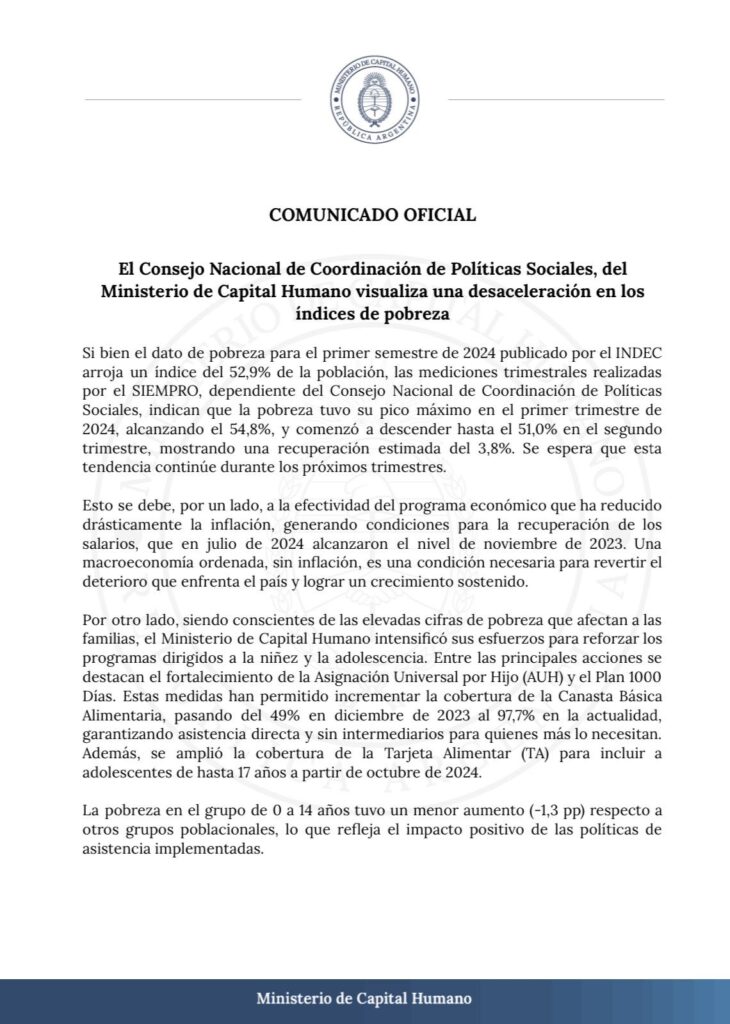 MINISTERIO DE CAPITAL HUMANO
REPÚBLICA ARGENTINA

COMUNICADO OFICIAL

El Consejo Nacional de Coordinación de Políticas Sociales, del Ministerio de Capital Humano visualiza una desaceleración en los índices de pobreza

Si bien el dato de pobreza para el primer semestre de 2024 publicado por el INDEC arroja un índice del 52,9% de la población, las mediciones trimestrales realizadas por el SIEMPRO, dependiente del Consejo Nacional de Coordinación de Políticas Sociales, indican que la pobreza tuvo su pico máximo en el primer trimestre de 2024, alcanzando el 54,8%, y comenzó a descender hasta el 51,0% en el segundo trimestre, mostrando una recuperación estimada del 3,8%. Se espera que esta tendencia continúe durante los próximos trimestres.

Esto se debe, por un lado, a la efectividad del programa económico que ha reducido drásticamente la inflación, generando condiciones para la recuperación de los salarios, que en julio de 2024 alcanzaron el nivel de noviembre de 2023. Una macroeconomía ordenada, sin inflación, es una condición necesaria para revertir el deterioro que enfrenta el país y lograr un crecimiento sostenido.

Por otro lado, siendo conscientes de las elevadas cifras de pobreza que afectan a las familias, el Ministerio de Capital Humano intensificó sus esfuerzos para reforzar los programas dirigidos a la niñez y la adolescencia. Entre las principales acciones se destacan el fortalecimiento de la Asignación Universal por Hijo (AUH) y el Plan 1000 Días. Estas medidas han permitido incrementar la cobertura de la Canasta Básica Alimentaria, pasando del 49% en diciembre de 2023 al 97,7% en la actualidad, garantizando asistencia directa y sin intermediarios para quienes más lo necesitan. Además, se amplió la cobertura de la Tarjeta Alimentar (TA) para incluir a adolescentes de hasta 17 años a partir de octubre de 2024.

La pobreza en el grupo de 0 a 14 años tuvo un menor aumento (-1,3 pp) respecto a otros grupos poblacionales, lo que refleja el impacto positivo de las políticas de asistencia implementadas.

Ministerio de Capital Humano